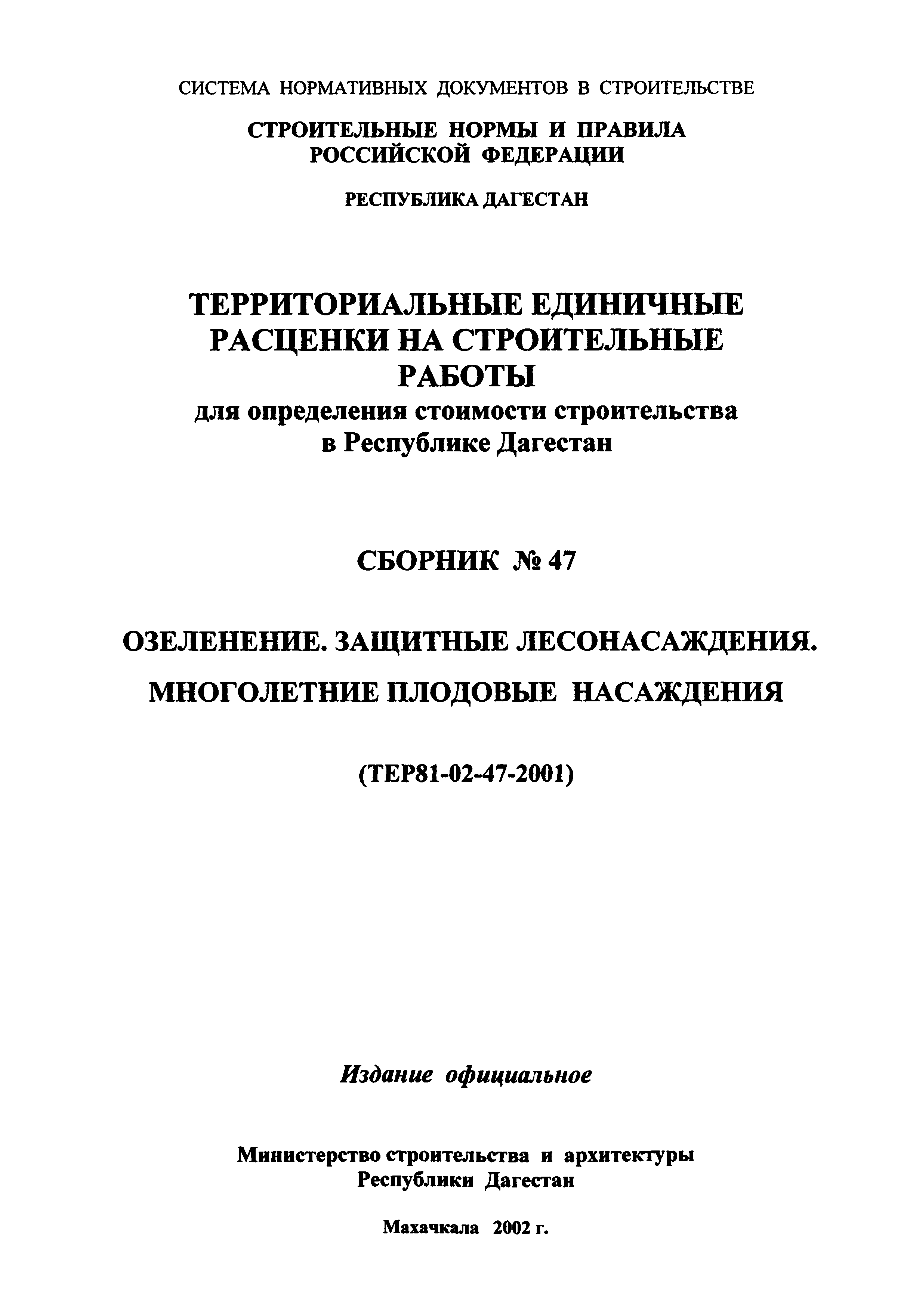 СИСТЕМА НОРМАТИВНЫХ ДОКУМЕНТОВ В СТРОИТЕЛЬСТВЕ

СТРОИТЕЛЬНЫЕ НОРМЫ И ПРАВИЛА РОССИЙСКОЙ ФЕДЕРАЦИИ

РЕСПУБЛИКА ДАГЕСТАН

ТЕРРИТОРИАЛЬНЫЕ ЕДИНИЧНЫЕ РАСЦЕНКИ НА СТРОИТЕЛЬНЫЕ РАБОТЫ
для определения стоимости строительства в Республике Дагестан

СБОРНИК № 47

ОЗЕЛЕНЕНИЕ. ЗАЩИТНЫЕ ЛЕСОНАСАЖДЕНИЯ.
МНОГОЛЕТНИЕ ПЛОДОВЫЕ НАСАЖДЕНИЯ

(ТЕР81-02-47-2001)

Издание официальное

Министерство строительства и архитектуры Республики Дагестан

Махачкала 2002 г.